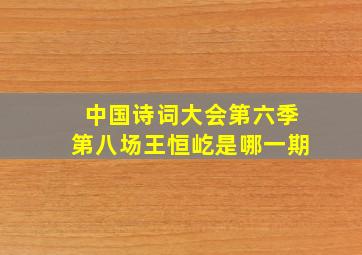 中国诗词大会第六季
第八场王恒屹是哪一期